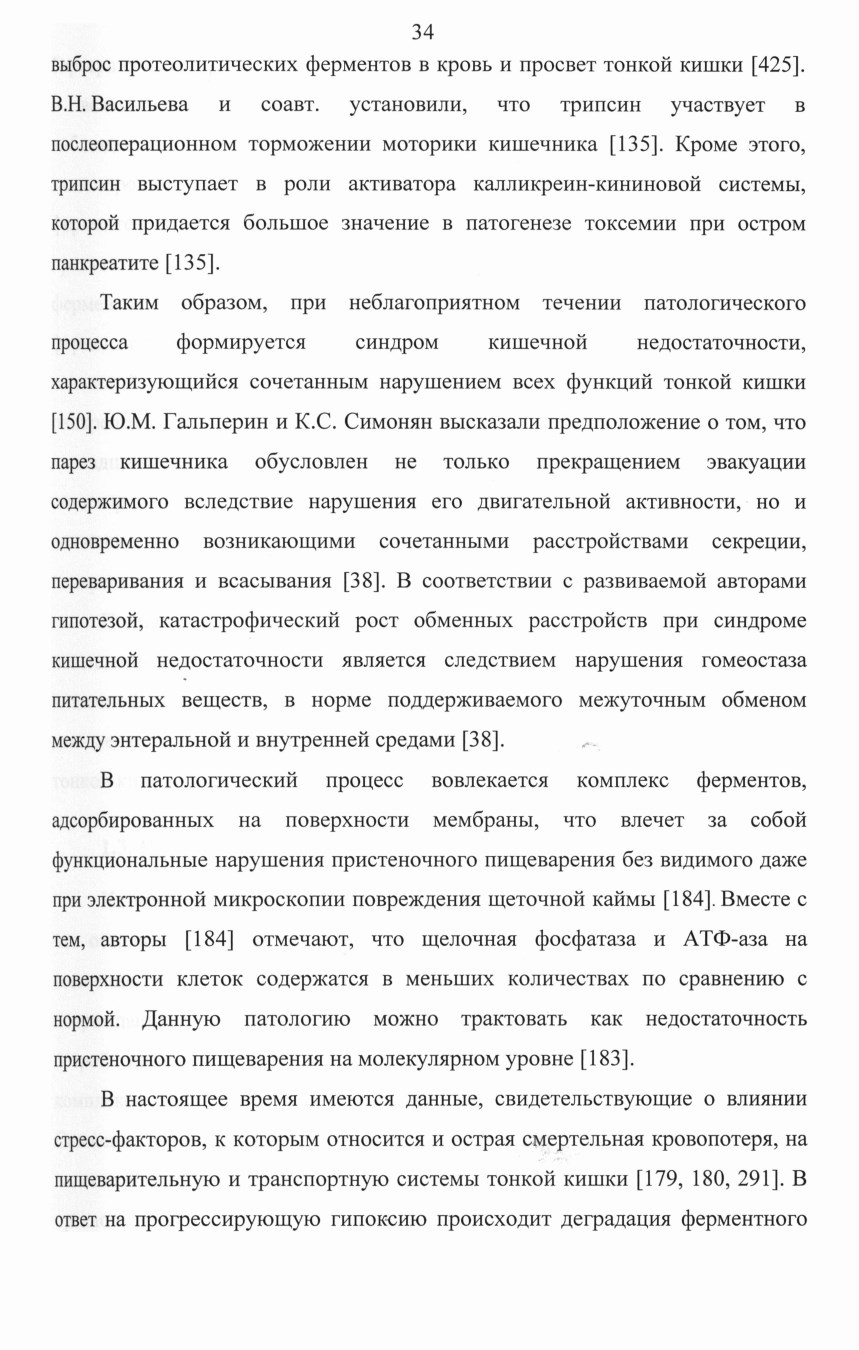 34

выброс протеолитических ферментов в кровь и просвет тонкой кишки [425]. В.Н. Васильева и соавт. установили, что трипсин участвует в послеоперационном торможении моторики кишечника [135]. Кроме этого, трипсин выступает в роли активатора калликреин-кининовой системы, которой придается большое значение в патогенезе токсемии при остром панкреатите [135].

Таким образом, при неблагоприятном течении патологического процесса формируется синдром кишечной недостаточности, характеризующийся сочетанным нарушением всех функций тонкой кишки [150]. Ю.М. Гальперин и К.С. Симонян высказали предположение о том, что парез кишечника обусловлен не только прекращением эвакуации содержимого вследствие нарушения его двигательной активности, но и одновременно возникающими сочетанными расстройствами секреции, переваривания и всасывания [38]. В соответствии с развиваемой авторами гипотезой, катастрофический рост обменных расстройств при синдроме кишечной недостаточности является следствием нарушения гомеостаза питательных веществ, в норме поддерживаемого межуточным обменом между энтеральной и внутренней средами [38].

В патологический процесс вовлекается комплекс ферментов, адсорбированных на поверхности мембраны, что влечет за собой функциональные нарушения пристеночного пищеварения без видимого даже при электронной микроскопии повреждения щеточной каймы [184]. Вместе с тем, авторы [184] отмечают, что щелочная фосфатаза и АТФ-аза на поверхности клеток содержатся в меньших количествах по сравнению с нормой. Данную патологию можно трактовать как недостаточность пристеночного пищеварения на молекулярном уровне [183].

В настоящее время имеются данные, свидетельствующие о влиянии стресс-факторов, к которым относится и острая смертельная кровопотеря, на пищеварительную и транспортную системы тонкой кишки [179, 180, 291]. В ответ на прогрессирующую гипоксию происходит деградация ферментного